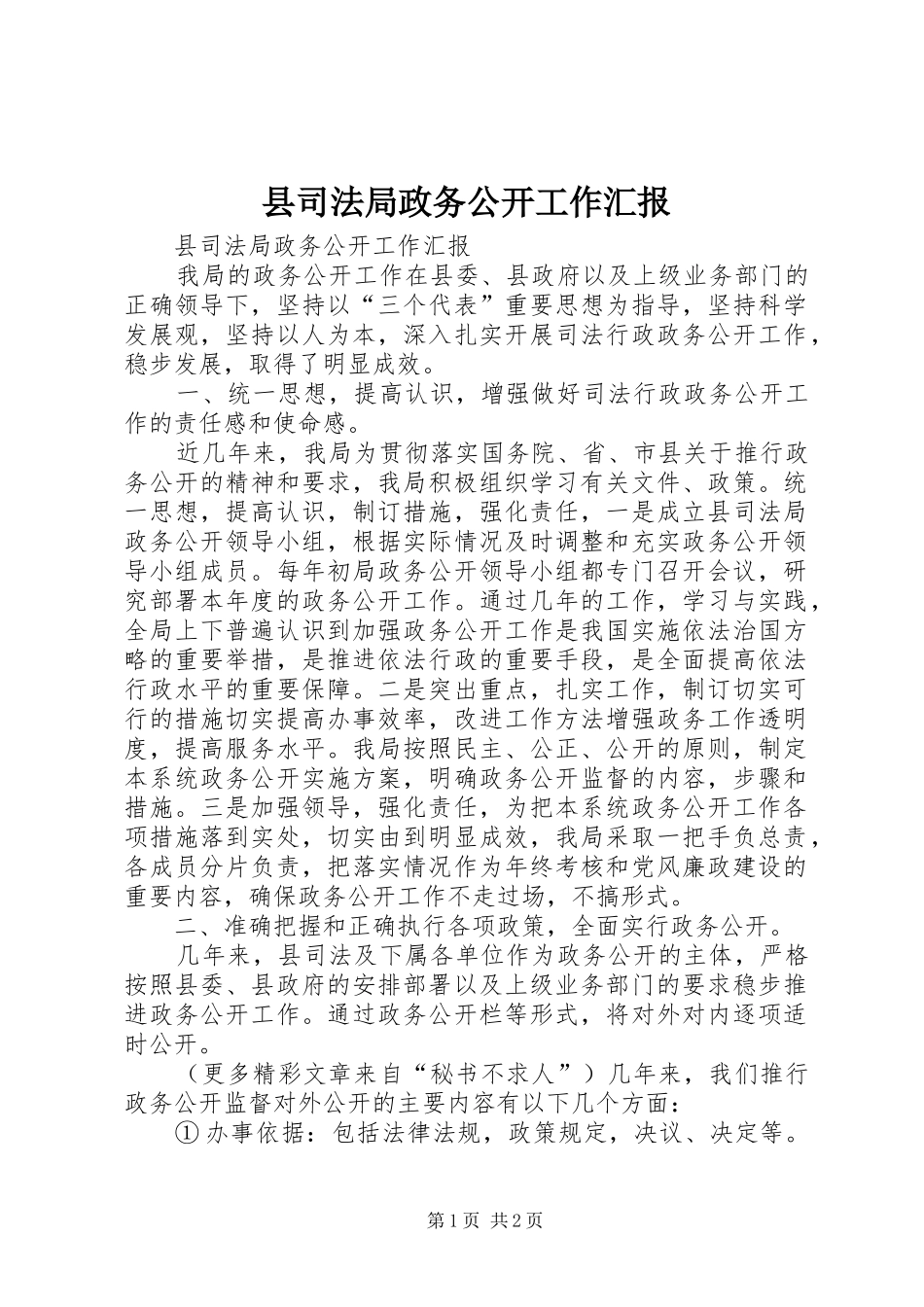 县司法局政务公开工作汇报

县司法局政务公开工作汇报

我局的政务公开工作在县委、县政府以及上级业务部门的正确领导下，坚持以“三个代表”重要思想为指导，坚持科学发展观，坚持以人为本，深入扎实开展司法行政政务公开工作，稳步发展，取得了明显成效。

一、统一思想，提高认识，增强做好司法行政政务公开工作的责任感和使命感。

近几年来，我局为贯彻落实国务院、省、市县关于推行政务公开的精神和要求，我局积极组织学习有关文件、政策。统一思想，提高认识，制订措施，强化责任，一是成立县司法局政务公开领导小组，根据实际情况及时调整和充实政务公开领导小组成员。每年初局政务公开领导小组都专门召开会议，研究部署本年度的政务公开工作。通过几年的工作，学习与实践，全局上下普遍认识到加强政务公开工作是我国实施依法治国方略的重要举措，是推进依法行政的重要手段，是全面提高依法行政水平的重要保障。二是突出重点，扎实工作，制订切实可行的措施切实提高办事效率，改进工作方法增强政务工作透明度，提高服务水平。我局按照民主、公正、公开的原则，制定本系统政务公开实施方案，明确政务公开监督的内容，步骤和措施。三是加强领导，强化责任，为把本系统政务公开工作各项措施落到实处，切实由到明显成效，我局采取一把手负总责，各成员分片负责，把落实情况作为年终考核和党风廉政建设的重要内容，确保政务公开工作不走过场，不搞形式。

二、准确把握和正确执行各项政策，全面实行政务公开。

几年来，县司法及下属各单位作为政务公开的主体，严格按照县委、县政府的安排部署以及上级业务部门的要求稳步推进政务公开工作。通过政务公开栏等形式，将对外对内逐项适时公开。

（更多精彩文章来自“秘书不求人”）几年来，我们推行政务公开监督对外公开的主要内容有以下几个方面：

①办事依据：包括法律法规，政策规定，决议、决定等。

第1页 共2页